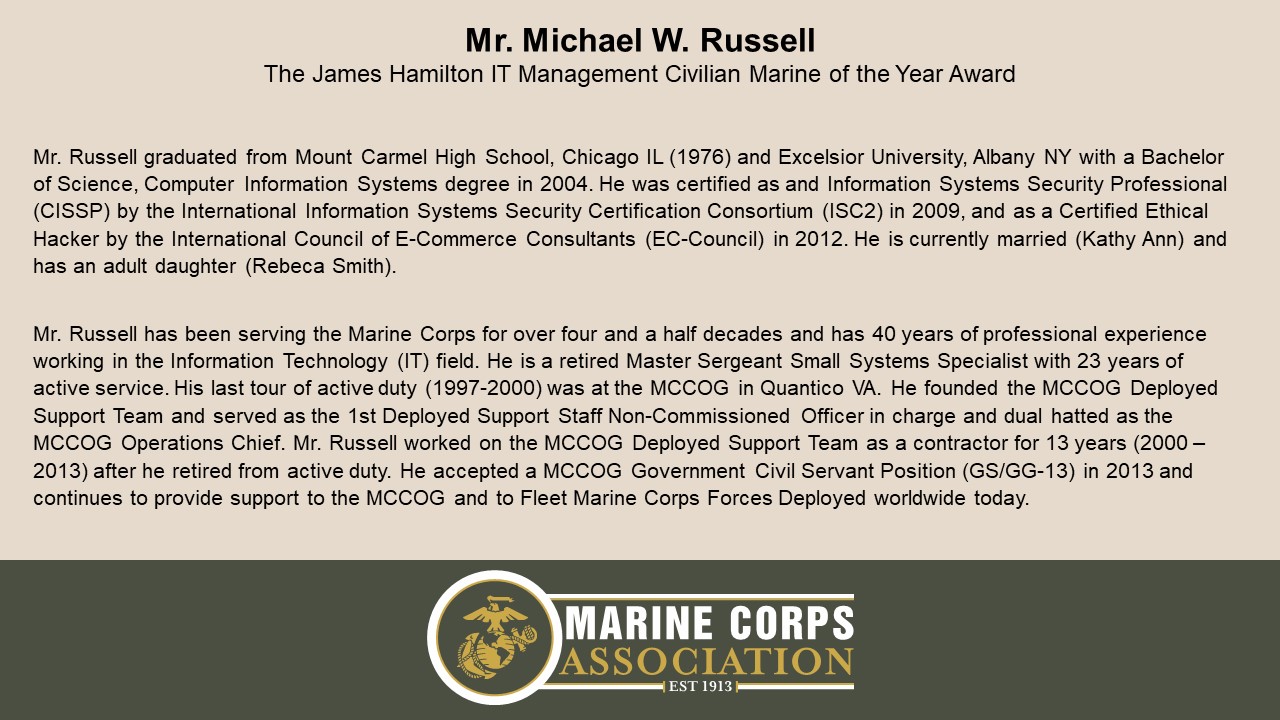 Mr. Michael W. Russell
The James Hamilton IT Management Civilian Marine of the Year Award

Mr. Russell graduated from Mount Carmel High School, Chicago IL (1976) and Excelsior University, Albany NY with a Bachelor of Science, Computer Information Systems degree in 2004. He was certified as and Information Systems Security Professional (CISSP) by the International Information Systems Security Certification Consortium (ISC2) in 2009, and as a Certified Ethical Hacker by the International Council of E-Commerce Consultants (EC-Council) in 2012. He is currently married (Kathy Ann) and has an adult daughter (Rebeca Smith).

Mr. Russell has been serving the Marine Corps for over four and a half decades and has 40 years of professional experience working in the Information Technology (IT) field. He is a retired Master Sergeant Small Systems Specialist with 23 years of active service. His last tour of active duty (1997-2000) was at the MCCOG in Quantico VA. He founded the MCCOG Deployed Support Team and served as the 1st Deployed Support Staff Non-Commissioned Officer in charge and dual hatted as the MCCOG Operations Chief. Mr. Russell worked on the MCCOG Deployed Support Team as a contractor for 13 years (2000 – 2013) after he retired from active duty. He accepted a MCCOG Government Civil Servant Position (GS/GG-13) in 2013 and continues to provide support to the MCCOG and to Fleet Marine Corps Forces Deployed worldwide today.

MARINE CORPS
ASSOCIATION
EST 1913